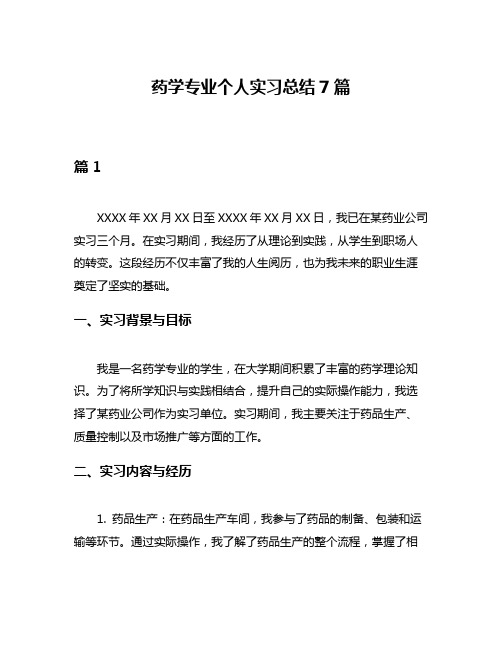 药学专业个人实习总结7篇

篇1

XXXX年XX月XX日至XXXX年XX月XX日，我已在某药业公司实习三个月。在实习期间，我经历了从理论到实践，从学生到职场人的转变。这段经历不仅丰富了我的人生阅历，也为我未来的职业生涯奠定了坚实的基础。

一、实习背景与目标

我是一名药学专业的学生，在大学期间积累了丰富的药学理论知识。为了将所学知识与实践相结合，提升自己的实际操作能力，我选择了某药业公司作为实习单位。实习期间，我主要关注于药品生产、质量控制以及市场推广等方面的工作。

二、实习内容与经历

1. 药品生产：在药品生产车间，我参与了药品的制备、包装和运输等环节。通过实际操作，我了解了药品生产的整个流程，掌握了相